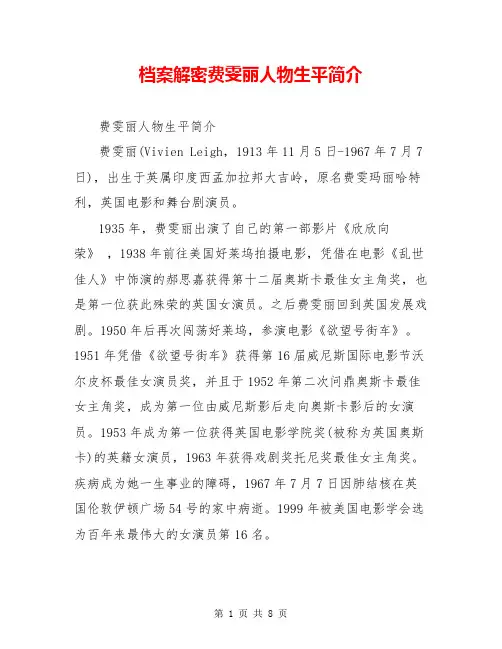 档案解密费雯丽人物生平简介

费雯丽人物生平简介

费雯丽(Vivien Leigh，1913年11月5日-1967年7月7日)，出生于英属印度西孟加拉邦大吉岭，原名费雯玛丽哈特利，英国电影和舞台剧演员。

1935年，费雯丽出演了自己的第一部影片《欣欣向荣》，1938年前往美国好莱坞拍摄电影，凭借在电影《乱世佳人》中饰演的郝思嘉获得第十二届奥斯卡最佳女主角奖，也是第一位获此殊荣的英国女演员。之后费雯丽回到英国发展戏剧。1950年后再次闯荡好莱坞，参演电影《欲望号街车》。1951年凭借《欲望号街车》获得第16届威尼斯国际电影节沃尔皮杯最佳女演员奖，并且于1952年第二次问鼎奥斯卡最佳女主角奖，成为第一位由威尼斯影后走向奥斯卡影后的女演员。1953年成为第一位获得英国电影学院奖(被称为英国奥斯卡)的英籍女演员，1963年获得戏剧奖托尼奖最佳女主角奖。疾病成为她一生事业的障碍，1967年7月7日因肺结核在英国伦敦伊顿广场54号的家中病逝。1999年被美国电影学会选为百年来最伟大的女演员第16名。

第 1 页 共 8 页